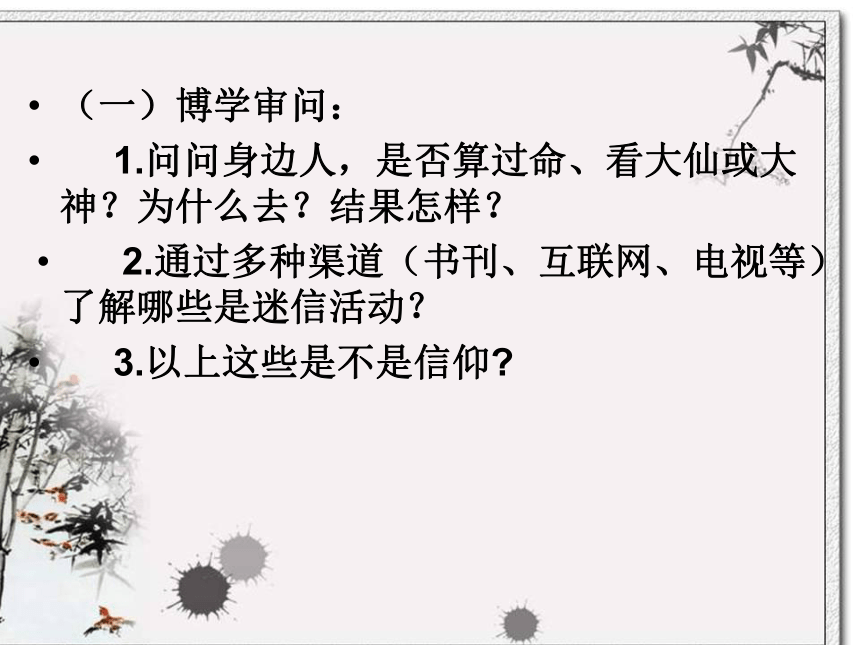 • （一）博学审问：

• 1.问问身边人，是否算过命、看大仙或大神？为什么去？结果怎样？

• 2.通过多种渠道（书刊、互联网、电视等）了解哪些是迷信活动？

• 3.以上这些是不是信仰?